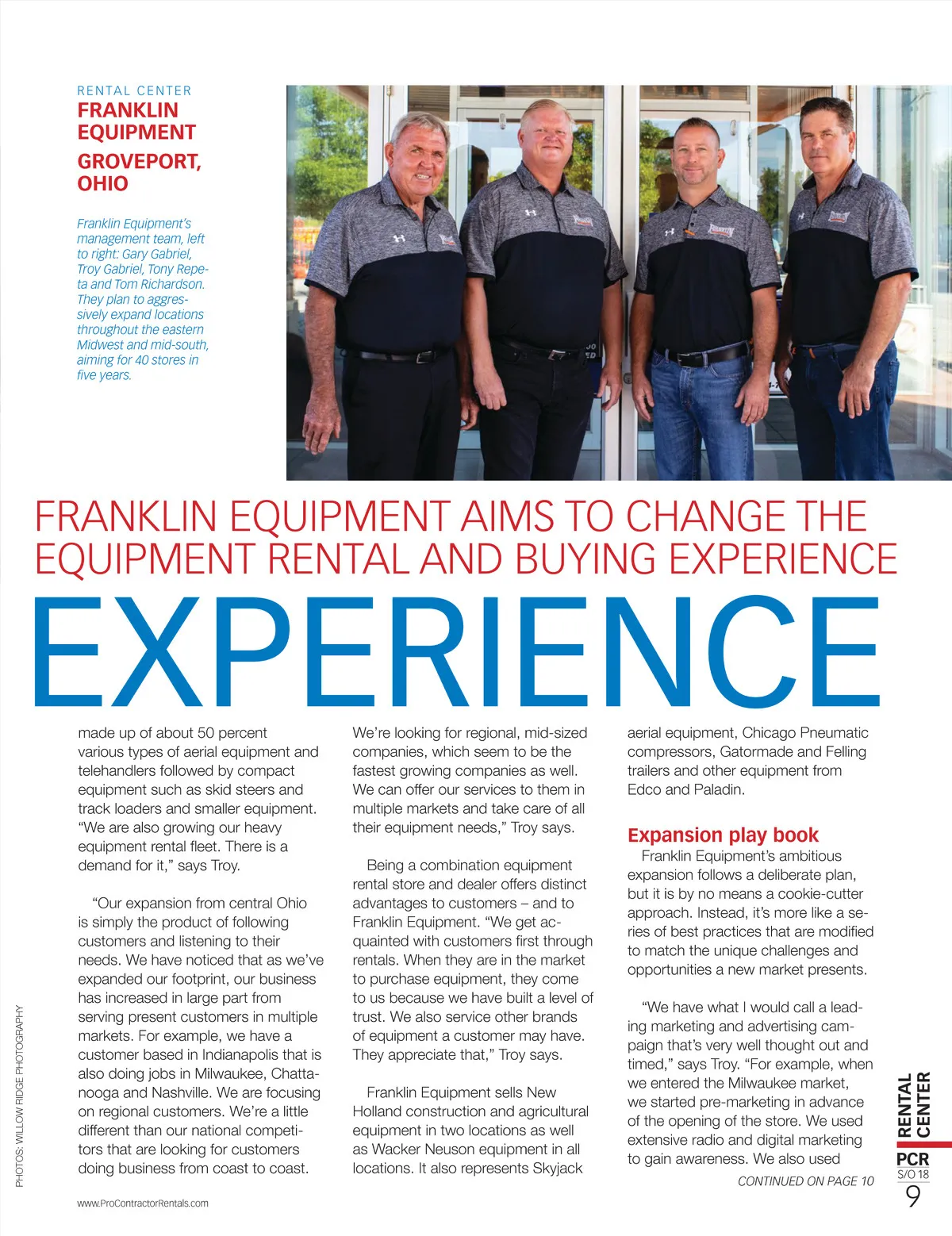 RENTAL CENTER
FRANKLIN EQUIPMENT
GROVEPORT, OHIO

Franklin Equipment's management team, left to right: Gary Gabriel, Troy Gabriel, Tony Repeta and Tom Richardson. They plan to aggressively expand locations throughout the eastern Midwest and mid-south, aiming for 40 stores in five years.

FRANKLIN EQUIPMENT AIMS TO CHANGE THE EQUIPMENT RENTAL AND BUYING EXPERIENCE

EXPERIENCE

made up of about 50 percent various types of aerial equipment and telehandlers followed by compact equipment such as skid steers and track loaders and smaller equipment. "We are also growing our heavy equipment rental fleet. There is a demand for it," says Troy.

"Our expansion from central Ohio is simply the product of following customers and listening to their needs. We have noticed that as we've expanded our footprint, our business has increased in large part from serving present customers in multiple markets. For example, we have a customer based in Indianapolis that is also doing jobs in Milwaukee, Chattanooga and Nashville. We are focusing on regional customers. We're a little different than our national competitors that are looking for customers doing business from coast to coast.

We're looking for regional, mid-sized companies, which seem to be the fastest growing companies as well. We can offer our services to them in multiple markets and take care of all their equipment needs," Troy says.

Being a combination equipment rental store and dealer offers distinct advantages to customers – and to Franklin Equipment. "We get acquainted with customers first through rentals. When they are in the market to purchase equipment, they come to us because we have built a level of trust. We also service other brands of equipment a customer may have. They appreciate that," Troy says.

Franklin Equipment sells New Holland construction and agricultural equipment in two locations as well as Wacker Neuson equipment in all locations. It also represents Skyjack aerial equipment, Chicago Pneumatic compressors, Gatormade and Felling trailers and other equipment from Edco and Paladin.

Expansion play book
Franklin Equipment's ambitious expansion follows a deliberate plan, but it is by no means a cookie-cutter approach. Instead, it's more like a series of best practices that are modified to match the unique challenges and opportunities a new market presents.

"We have what I would call a leading marketing and advertising campaign that's very well thought out and timed," says Troy. "For example, when we entered the Milwaukee market, we started pre-marketing in advance of the opening of the store. We used extensive radio and digital marketing to gain awareness. We also used

CONTINUED ON PAGE 10

PHOTOS: WILLOW RIDGE PHOTOGRAPHY

www.ProContractorRentals.com

RENTAL CENTER
PCR
S/O 18
9